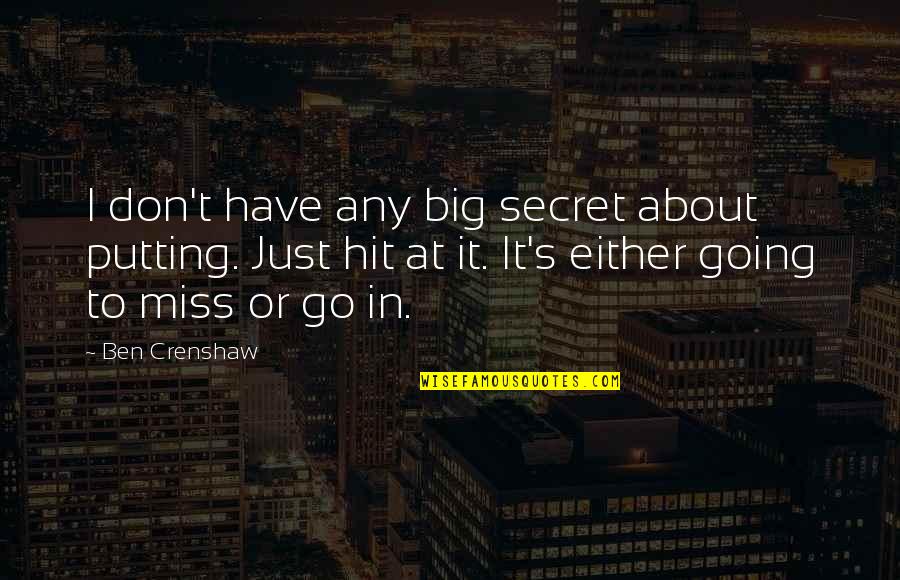 I don't have any big secret about putting. Just hit at it. It's either going to miss or go in.

~ Ben Crenshaw

WISEFAMOUSQUOTES.COM